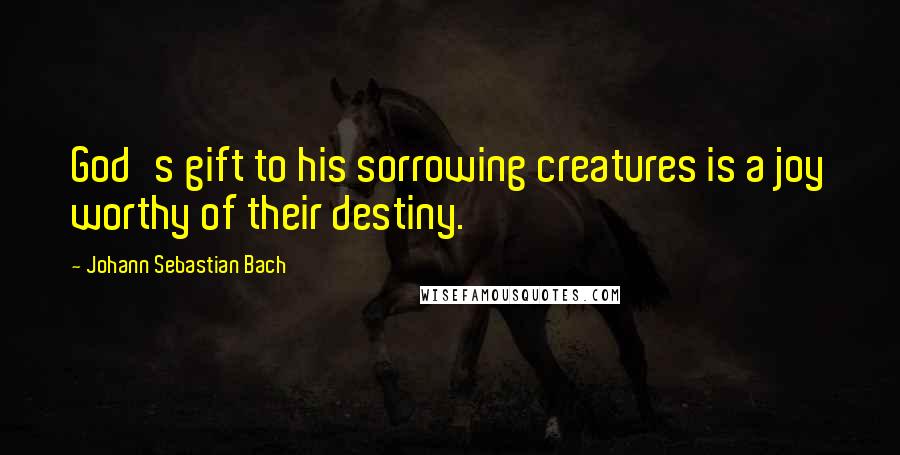 God s gift to his sorrowing creatures is a joy worthy of their destiny.

- Johann Sebastian Bach

WISEFAMOUSQUOTES.COM